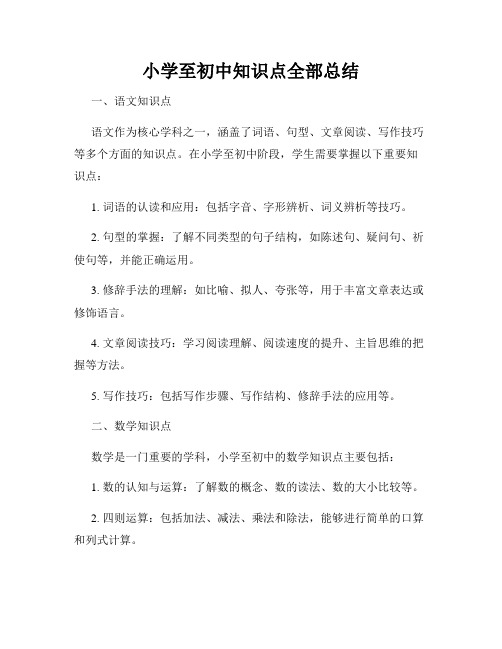 小学至初中知识点全部总结

一、语文知识点

语文作为核心学科之一，涵盖了词语、句型、文章阅读、写作技巧等多个方面的知识点。在小学至初中阶段，学生需要掌握以下重要知识点：

1. 词语的认读和应用：包括字音、字形辨析、词义辨析等技巧。

2. 句型的掌握：了解不同类型的句子结构，如陈述句、疑问句、祈使句等，并能正确运用。

3. 修辞手法的理解：如比喻、拟人、夸张等，用于丰富文章表达或修饰语言。

4. 文章阅读技巧：学习阅读理解、阅读速度的提升、主旨思维的把握等方法。

5. 写作技巧：包括写作步骤、写作结构、修辞手法的应用等。

二、数学知识点

数学是一门重要的学科，小学至初中的数学知识点主要包括：

1. 数的认知与运算：了解数的概念、数的读法、数的大小比较等。

2. 四则运算：包括加法、减法、乘法和除法，能够进行简单的口算和列式计算。